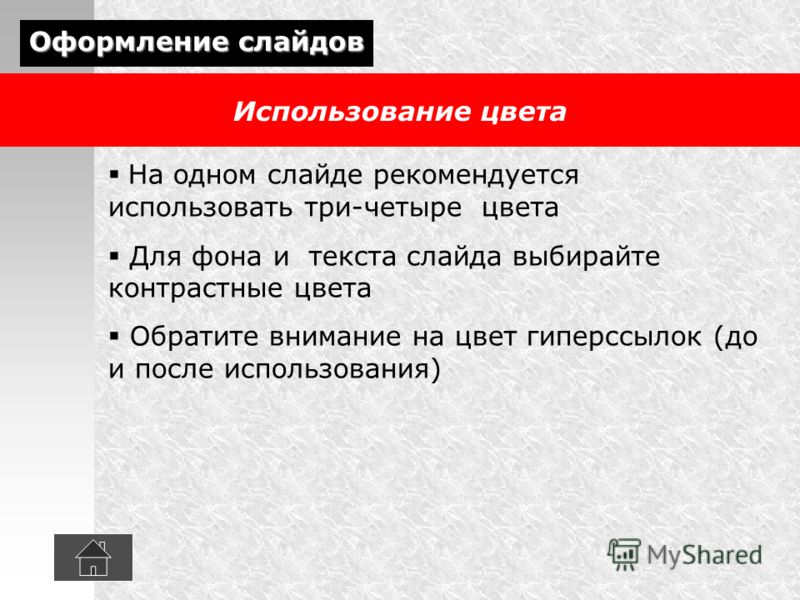 Оформление слайдов

Использование цвета

▪ На одном слайде рекомендуется использовать три-четыре цвета

▪ Для фона и текста слайда выбирайте контрастные цвета

▪ Обратите внимание на цвет гиперссылок (до и после использования)

MyShared